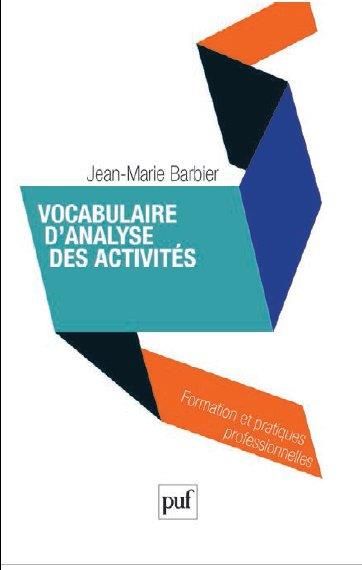 Jean-Marie Barbier

VOCABULAIRE D'ANALYSE DES ACTIVITÉS

Formation et pratiques professionnelles

puf